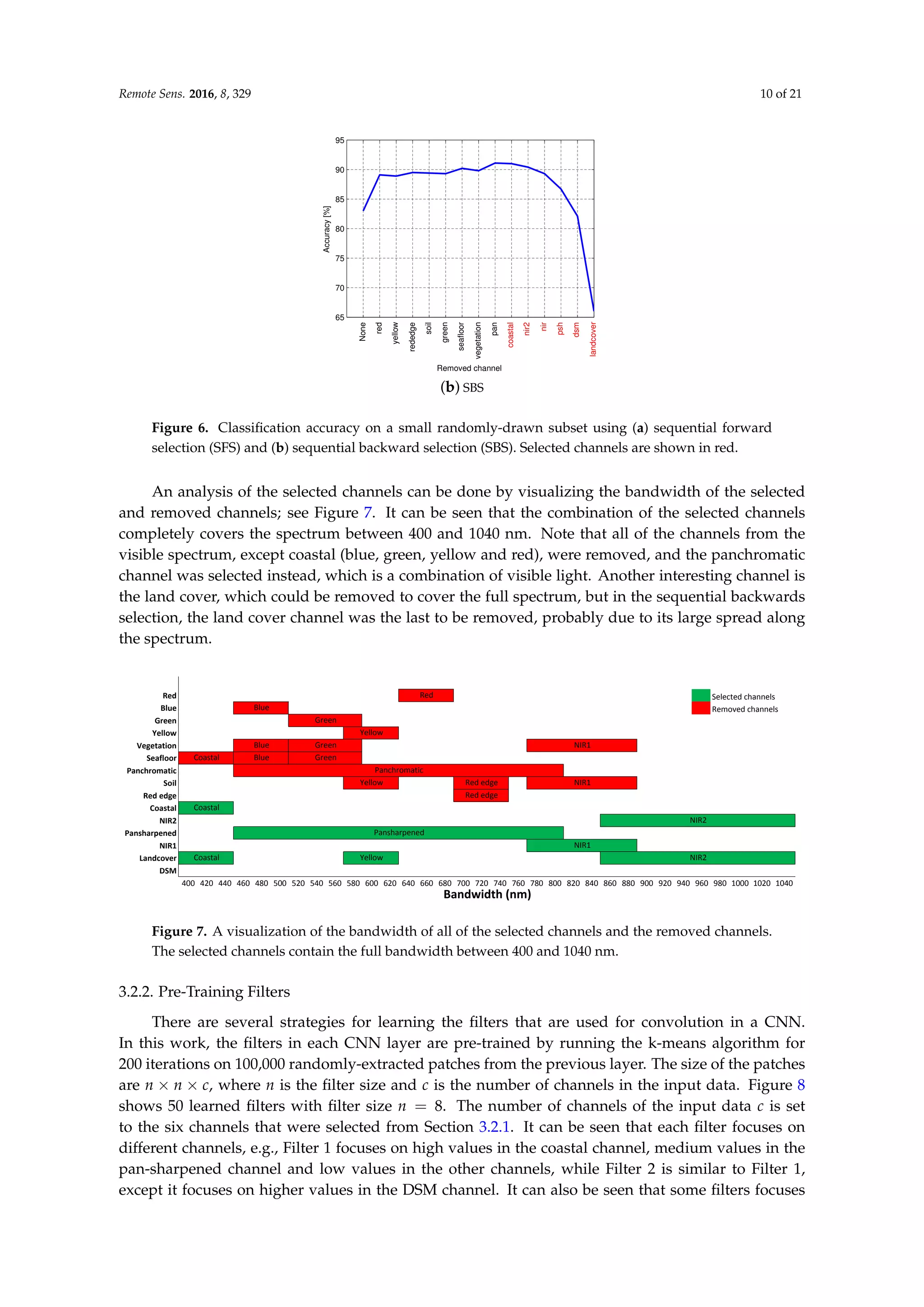 Remote Sens. 2016, 8, 329

10 of 21

95
90
85
80
75
70
65

Accuracy [%]

None red yellow rededge soil green seafloor vegetation pan coastal nir2 nir psh dsm landcover

Removed channel

(b) SBS

Figure 6. Classification accuracy on a small randomly-drawn subset using (a) sequential forward selection (SFS) and (b) sequential backward selection (SBS). Selected channels are shown in red.

An analysis of the selected channels can be done by visualizing the bandwidth of the selected and removed channels; see Figure 7. It can be seen that the combination of the selected channels completely covers the spectrum between 400 and 1040 nm. Note that all of the channels from the visible spectrum, except coastal (blue, green, yellow and red), were removed, and the panchromatic channel was selected instead, which is a combination of visible light. Another interesting channel is the land cover, which could be removed to cover the full spectrum, but in the sequential backwards selection, the land cover channel was the last to be removed, probably due to its large spread along the spectrum.

Red
Blue
Green
Yellow
Vegetation
Seafloor
Panchromatic
Soil
Red edge
Coastal
NIR2
Pansharpened
NIR1
Landcover
DSM

Red
Blue
Green
Yellow
Blue Green NIR1
Coastal Blue Green
Panchromatic
Yellow Red edge NIR1
Red edge
Coastal
NIR2
Pansharpened
NIR1
Coastal Yellow NIR2

Selected channels
Removed channels

400 420 440 460 480 500 520 540 560 580 600 620 640 660 680 700 720 740 760 780 800 820 840 860 880 900 920 940 960 980 1000 1020 1040
Bandwidth (nm)

Figure 7. A visualization of the bandwidth of all of the selected channels and the removed channels. The selected channels contain the full bandwidth between 400 and 1040 nm.

3.2.2. Pre-Training Filters

There are several strategies for learning the filters that are used for convolution in a CNN. In this work, the filters in each CNN layer are pre-trained by running the k-means algorithm for 200 iterations on 100,000 randomly-extracted patches from the previous layer. The size of the patches are $n \times n \times c$, where $n$ is the filter size and $c$ is the number of channels in the input data. Figure 8 shows 50 learned filters with filter size $n = 8$. The number of channels of the input data $c$ is set to the six channels that were selected from Section 3.2.1. It can be seen that each filter focuses on different channels, e.g., Filter 1 focuses on high values in the coastal channel, medium values in the pan-sharpened channel and low values in the other channels, while Filter 2 is similar to Filter 1, except it focuses on higher values in the DSM channel. It can also be seen that some filters focuses